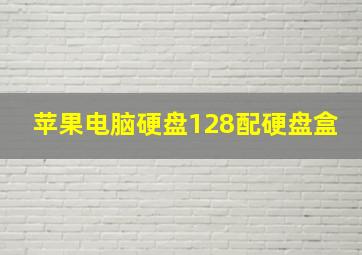 苹果电脑硬盘128配硬盘盒